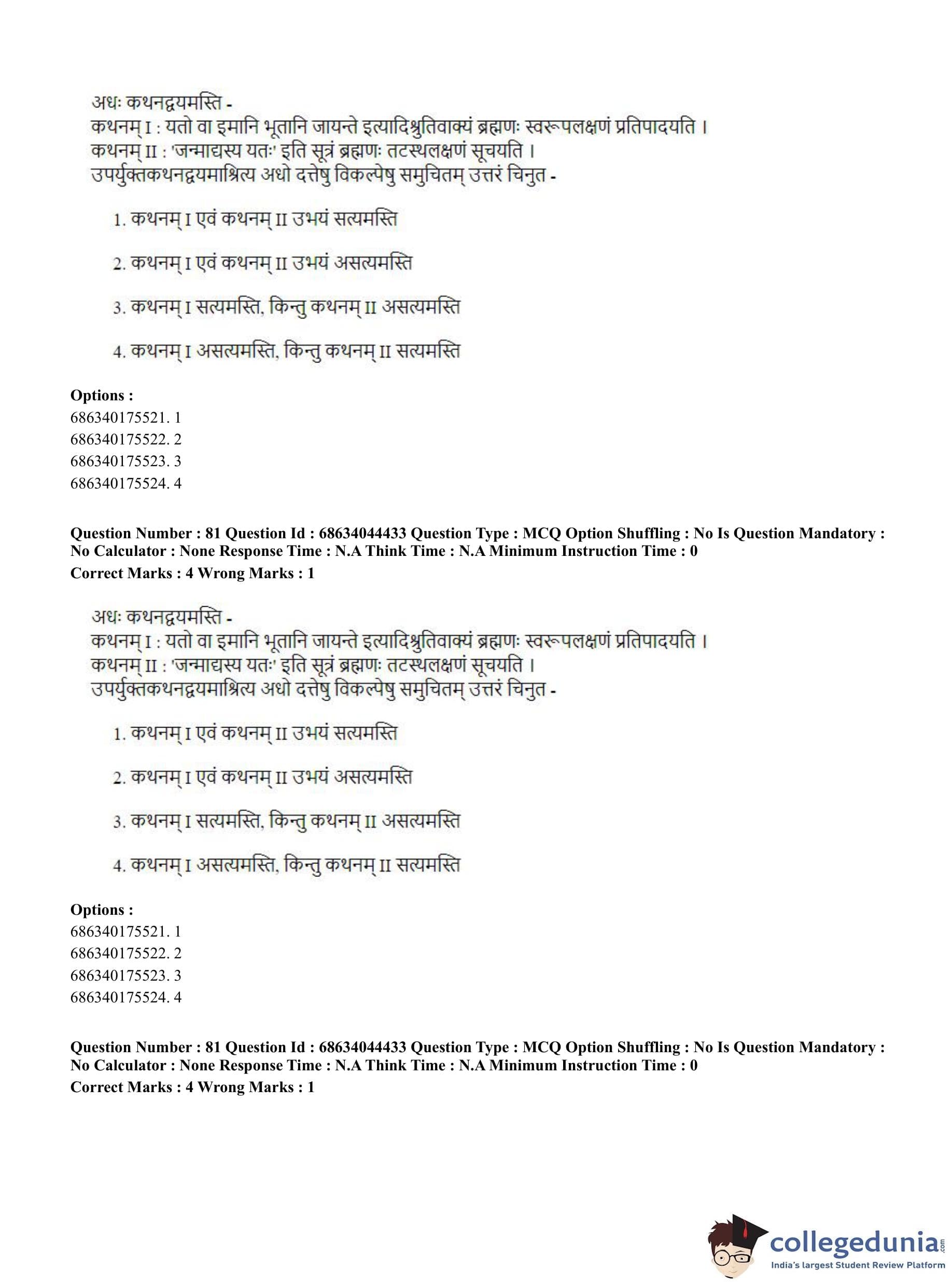 अधः कथनद्वयमस्ति -
कथनम् I : यतो वा इमानि भूतानि जायन्ते इत्यादिश्रुतिवाक्यं ब्रह्मणः स्वरूपलक्षणं प्रतिपादयति ।
कथनम् II : 'जन्माद्यस्य यतः' इति सूत्रं ब्रह्मणः तटस्थलक्षणं सूचयति ।
उपर्युक्तकथनद्वयमाश्रित्य अधो दत्तेषु विकल्पेषु समुचितम् उत्तरं चिनुत -

1. कथनम् I एवं कथनम् II उभयं सत्यमस्ति

2. कथनम् I एवं कथनम् II उभयं असत्यमस्ति

3. कथनम् I सत्यमस्ति, किन्तु कथनम् II असत्यमस्ति

4. कथनम् I असत्यमस्ति, किन्तु कथनम् II सत्यमस्ति

Options :
686340175521. 1
686340175522. 2
686340175523. 3
686340175524. 4

Question Number : 81 Question Id : 68634044433 Question Type : MCQ Option Shuffling : No Is Question Mandatory : No Calculator : None Response Time : N.A Think Time : N.A Minimum Instruction Time : 0
Correct Marks : 4 Wrong Marks : 1

अधः कथनद्वयमस्ति -
कथनम् I : यतो वा इमानि भूतानि जायन्ते इत्यादिश्रुतिवाक्यं ब्रह्मणः स्वरूपलक्षणं प्रतिपादयति ।
कथनम् II : 'जन्माद्यस्य यतः' इति सूत्रं ब्रह्मणः तटस्थलक्षणं सूचयति ।
उपर्युक्तकथनद्वयमाश्रित्य अधो दत्तेषु विकल्पेषु समुचितम् उत्तरं चिनुत -

1. कथनम् I एवं कथनम् II उभयं सत्यमस्ति

2. कथनम् I एवं कथनम् II उभयं असत्यमस्ति

3. कथनम् I सत्यमस्ति, किन्तु कथनम् II असत्यमस्ति

4. कथनम् I असत्यमस्ति, किन्तु कथनम् II सत्यमस्ति

Options :
686340175521. 1
686340175522. 2
686340175523. 3
686340175524. 4

Question Number : 81 Question Id : 68634044433 Question Type : MCQ Option Shuffling : No Is Question Mandatory : No Calculator : None Response Time : N.A Think Time : N.A Minimum Instruction Time : 0
Correct Marks : 4 Wrong Marks : 1

collegedunia.com
India's largest Student Review Platform